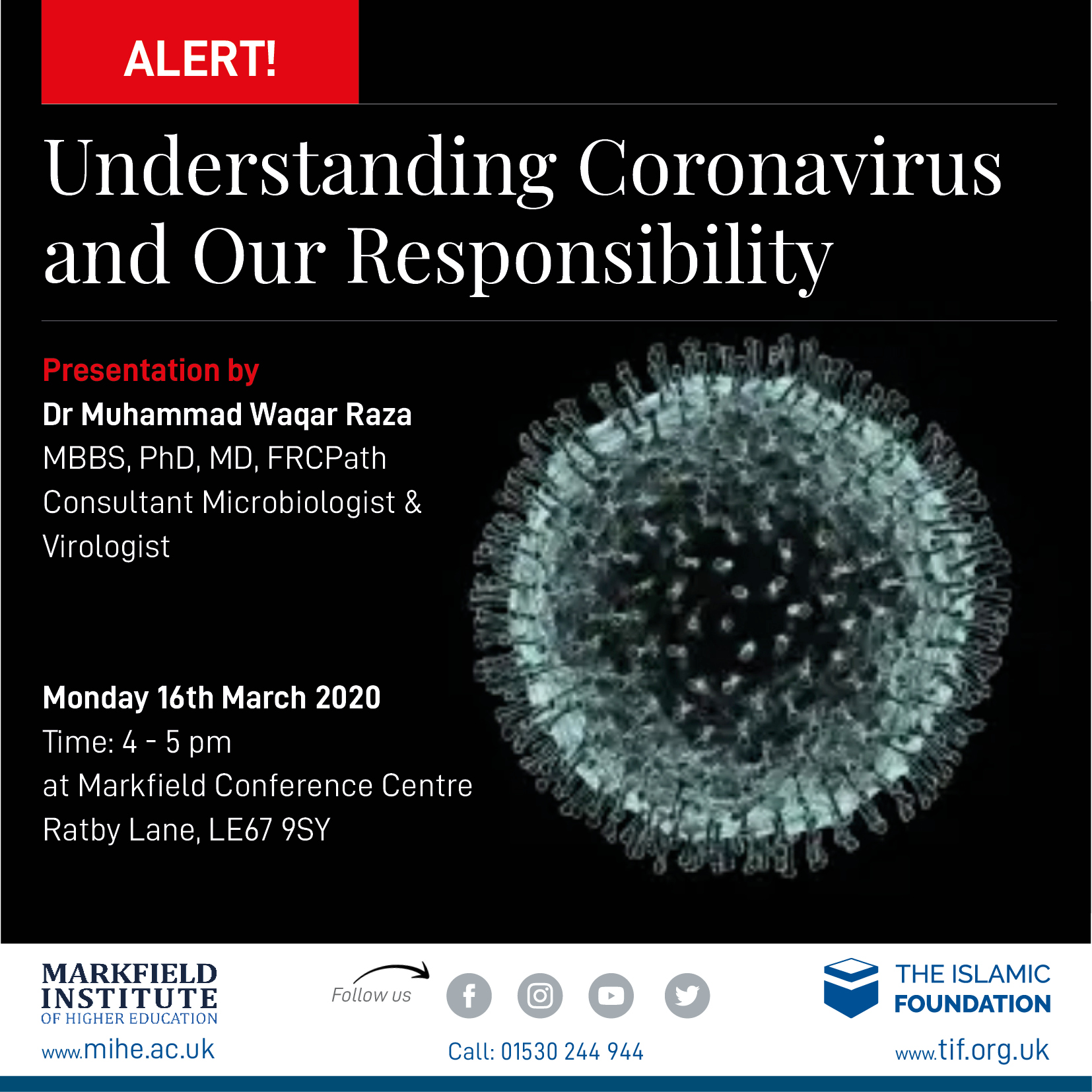 ALERT!

Understanding Coronavirus and Our Responsibility

Presentation by
Dr Muhammad Waqar Raza
MBBS, PhD, MD, FRCPath
Consultant Microbiologist & Virologist

Monday 16th March 2020
Time: 4 - 5 pm
at Markfield Conference Centre
Ratby Lane, LE67 9SY

MARKFIELD INSTITUTE OF HIGHER EDUCATION
www.mihe.ac.uk

Follow us

Call: 01530 244 944

THE ISLAMIC FOUNDATION
www.tif.org.uk